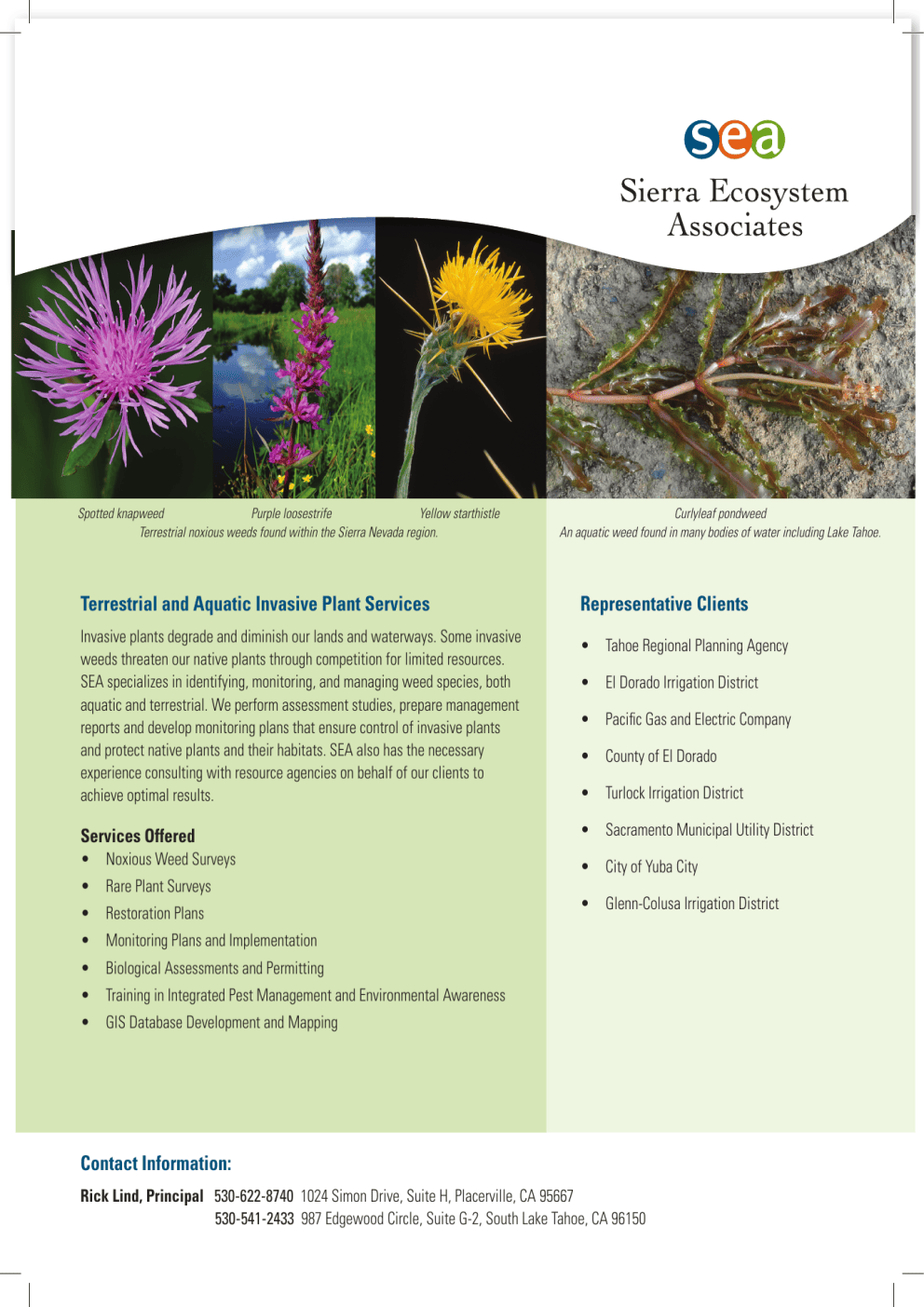 sea

Sierra Ecosystem Associates

Spotted knapweed Purple loosestrife Yellow starthistle
Terrestrial noxious weeds found within the Sierra Nevada region.

Curlyleaf pondweed
An aquatic weed found in many bodies of water including Lake Tahoe.

Terrestrial and Aquatic Invasive Plant Services

Invasive plants degrade and diminish our lands and waterways. Some invasive weeds threaten our native plants through competition for limited resources. SEA specializes in identifying, monitoring, and managing weed species, both aquatic and terrestrial. We perform assessment studies, prepare management reports and develop monitoring plans that ensure control of invasive plants and protect native plants and their habitats. SEA also has the necessary experience consulting with resource agencies on behalf of our clients to achieve optimal results.

Services Offered
• Noxious Weed Surveys
• Rare Plant Surveys
• Restoration Plans
• Monitoring Plans and Implementation
• Biological Assessments and Permitting
• Training in Integrated Pest Management and Environmental Awareness
• GIS Database Development and Mapping

Representative Clients
• Tahoe Regional Planning Agency
• El Dorado Irrigation District
• Pacific Gas and Electric Company
• County of El Dorado
• Turlock Irrigation District
• Sacramento Municipal Utility District
• City of Yuba City
• Glenn-Colusa Irrigation District

Contact Information:

Rick Lind, Principal 530-622-8740 1024 Simon Drive, Suite H, Placerville, CA 95667
530-541-2433 987 Edgewood Circle, Suite G-2, South Lake Tahoe, CA 96150